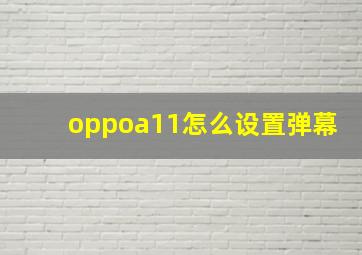 oppoa11怎么设置弹幕